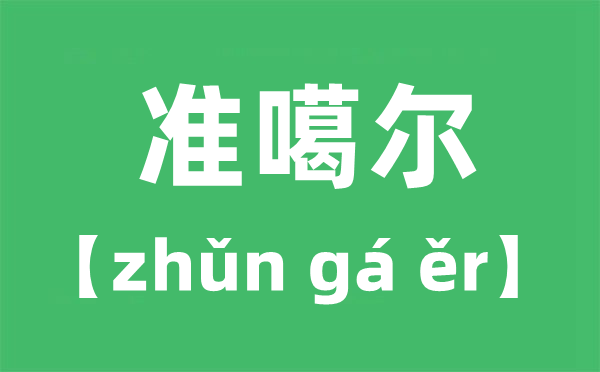 准噶尔

【zhǔn gá ěr】